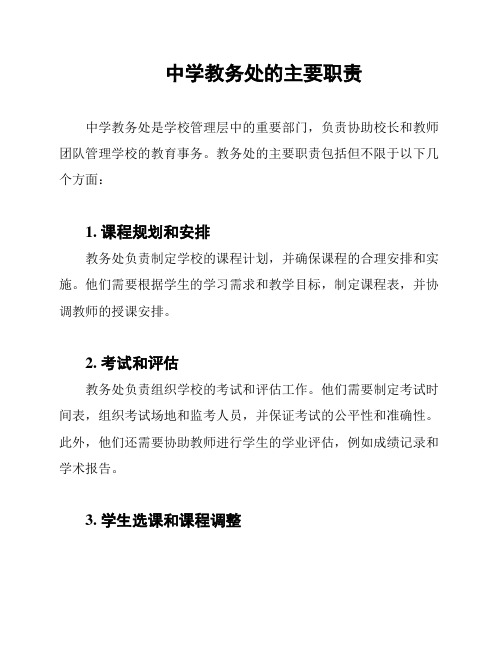 中学教务处的主要职责

中学教务处是学校管理层中的重要部门，负责协助校长和教师团队管理学校的教育事务。教务处的主要职责包括但不限于以下几个方面：

1. 课程规划和安排

教务处负责制定学校的课程计划，并确保课程的合理安排和实施。他们需要根据学生的学习需求和教学目标，制定课程表，并协调教师的授课安排。

2. 考试和评估

教务处负责组织学校的考试和评估工作。他们需要制定考试时间表，组织考试场地和监考人员，并保证考试的公平性和准确性。此外，他们还需要协助教师进行学生的学业评估，例如成绩记录和学术报告。

3. 学生选课和课程调整